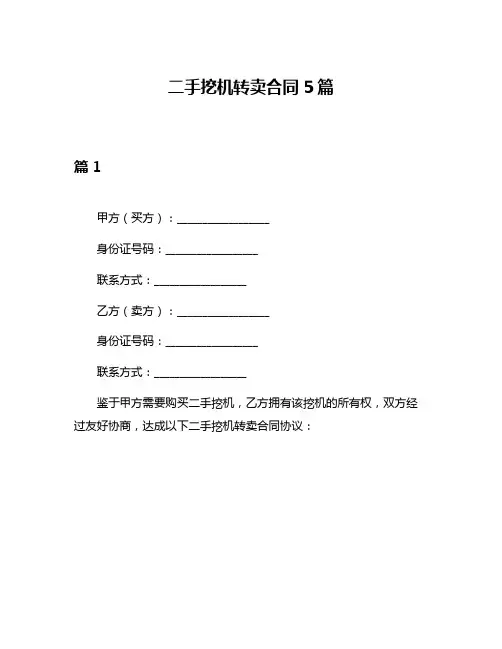 二手挖机转卖合同 5 篇

篇 1

甲方（买方）：________________

身份证号码：________________

联系方式：________________

乙方（卖方）：________________

身份证号码：________________

联系方式：________________

鉴于甲方需要购买二手挖机，乙方拥有该挖机的所有权，双方经过友好协商，达成以下二手挖机转卖合同协议：